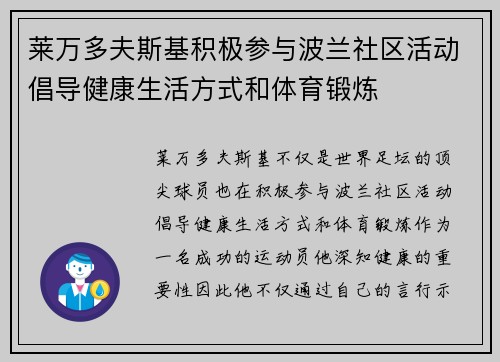 莱万多夫斯基积极参与波兰社区活动倡导健康生活方式和体育锻炼

莱万多夫斯基不仅是世界足坛的顶尖球员也在积极参与波兰社区活动倡导健康生活方式和体育锻炼作为一名成功的运动员他深知健康的重要性因此他不仅通过自己的言行示